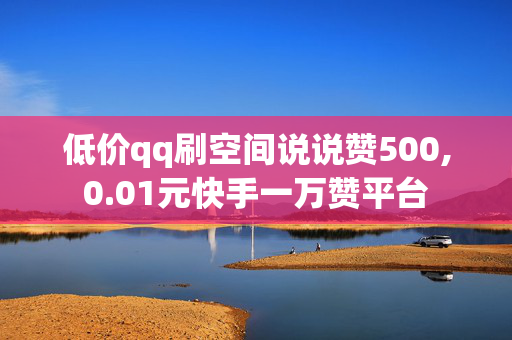 低价qq刷空间说说赞500,
0.01元快手一万赞平台